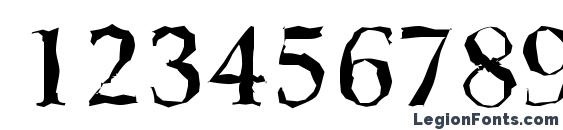 123456789

LegionFonts.com